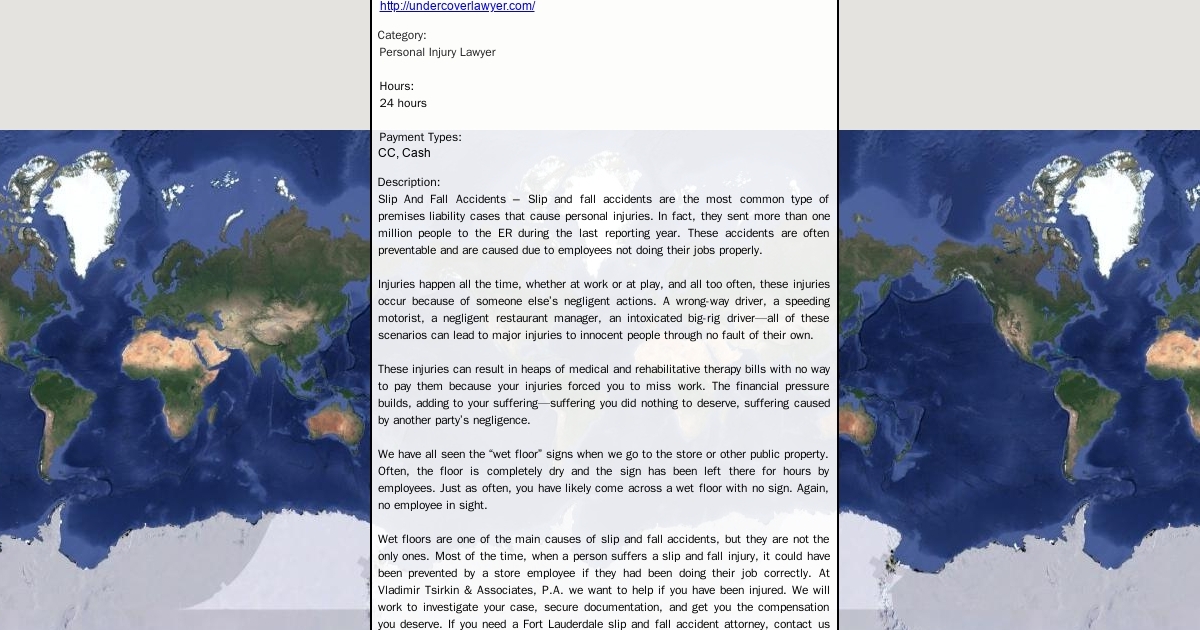 http://undercoverlawyer.com/

Category:
Personal Injury Lawyer

Hours:
24 hours

Payment Types:
CC, Cash

Description:
Slip And Fall Accidents – Slip and fall accidents are the most common type of premises liability cases that cause personal injuries. In fact, they sent more than one million people to the ER during the last reporting year. These accidents are often preventable and are caused due to employees not doing their jobs properly.

Injuries happen all the time, whether at work or at play, and all too often, these injuries occur because of someone else's negligent actions. A wrong-way driver, a speeding motorist, a negligent restaurant manager, an intoxicated big-rig driver—all of these scenarios can lead to major injuries to innocent people through no fault of their own.

These injuries can result in heaps of medical and rehabilitative therapy bills with no way to pay them because your injuries forced you to miss work. The financial pressure builds, adding to your suffering—suffering you did nothing to deserve, suffering caused by another party's negligence.

We have all seen the "wet floor" signs when we go to the store or other public property. Often, the floor is completely dry and the sign has been left there for hours by employees. Just as often, you have likely come across a wet floor with no sign. Again, no employee in sight.

Wet floors are one of the main causes of slip and fall accidents, but they are not the only ones. Most of the time, when a person suffers a slip and fall injury, it could have been prevented by a store employee if they had been doing their job correctly. At Vladimir Tsirkin & Associates, P.A. we want to help if you have been injured. We will work to investigate your case, secure documentation, and get you the compensation you deserve. If you need a Fort Lauderdale slip and fall accident attorney, contact us